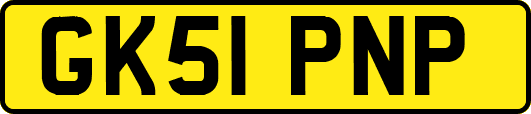 GK51 PNP